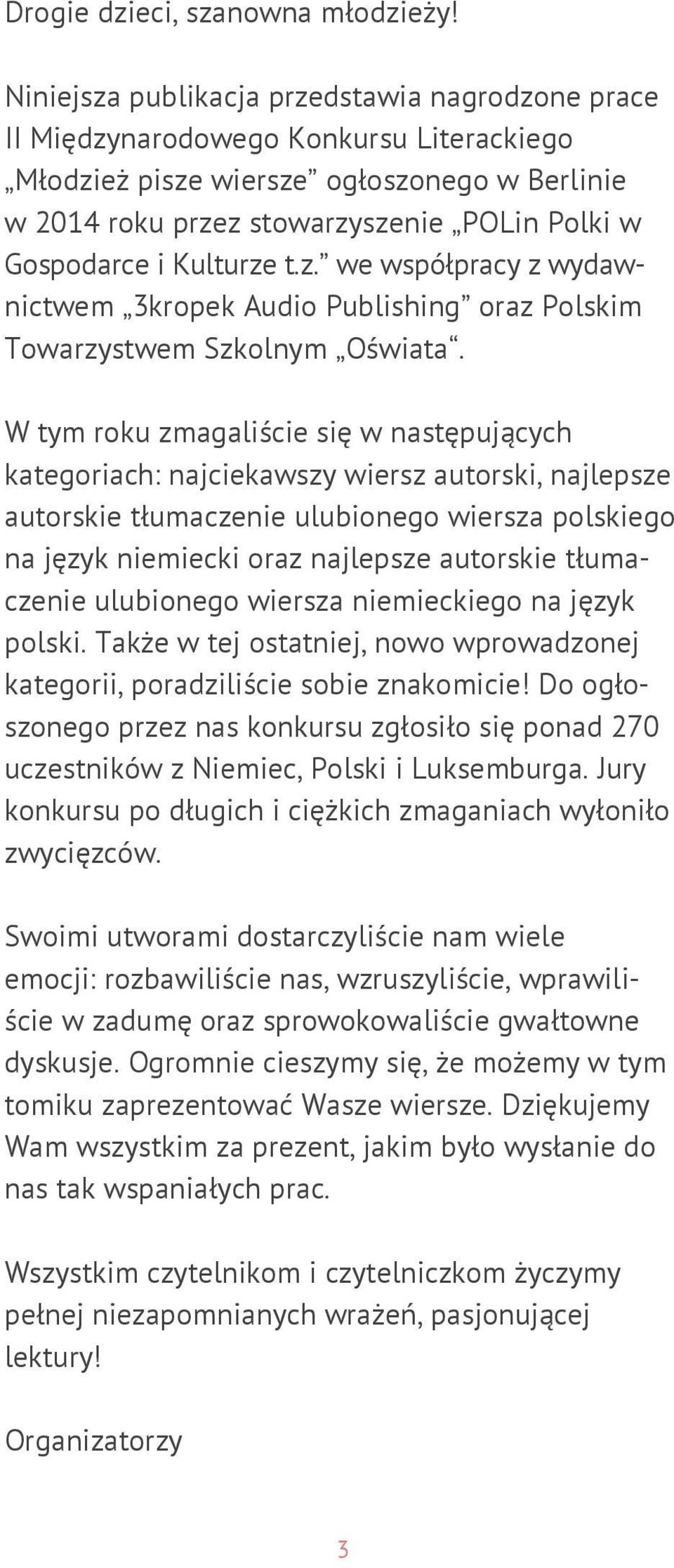 Drogie dzieci, szanowna młodzieży!

Niniejsza publikacja przedstawia nagrodzone prace II Międzynarodowego Konkursu Literackiego „Młodzież pisze wiersze” ogłoszonego w Berlinie w 2014 roku przez stowarzyszenie „POLin Polki w Gospodarce i Kulturze t.z.” we współpracy z wydawnictwem „3kropek Audio Publishing” oraz Polskim Towarzystwem Szkolnym „Oświata“.

W tym roku zmagaliście się w następujących kategoriach: najciekawszy wiersz autorski, najlepsze autorskie tłumaczenie ulubionego wiersza polskiego na język niemiecki oraz najlepsze autorskie tłumaczenie ulubionego wiersza niemieckiego na język polski. Także w tej ostatniej, nowo wprowadzonej kategorii, poradziliście sobie znakomicie! Do ogłoszonego przez nas konkursu zgłosiło się ponad 270 uczestników z Niemiec, Polski i Luksemburga. Jury konkursu po długich i ciężkich zmaganiach wyłoniło zwycięzców.

Swoimi utworami dostarczyliście nam wiele emocji: rozbawiliście nas, wzruszyliście, wprawiliście w zadumę oraz sprowokowaliście gwałtowne dyskusje. Ogromnie cieszymy się, że możemy w tym tomiku zaprezentować Wasze wiersze. Dziękujemy Wam wszystkim za prezent, jakim było wysłanie do nas tak wspaniałych prac.

Wszystkim czytelnikom i czytelniczkom życzymy pełnej niezapomnianych wrażeń, pasjonującej lektury!

Organizatorzy

3